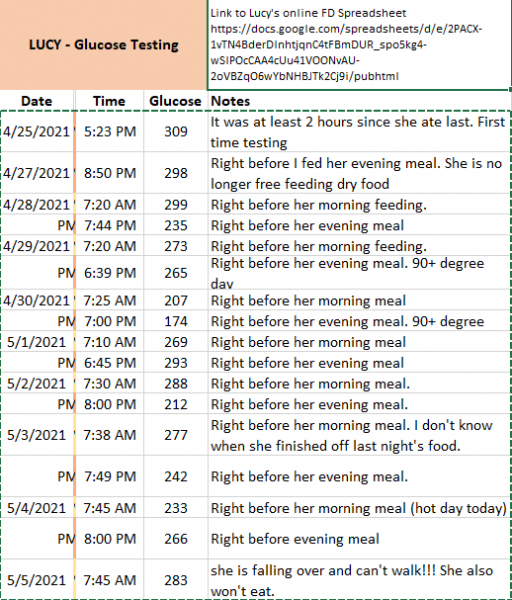 LUCY - Glucose Testing

Link to Lucy's online FD Spreadsheet https://docs.google.com/spreadsheets/d/e/2PACX-1vTN4BderDInhtjqnC4tFBmDUR_spo5kg4-wSIPOcCAA4cUu41VOONvAU-2oVBZqO6wYbNHBJTk2Cj9i/pubhtml

| Date | Time | Glucose | Notes |
|---|---|---|---|
| 4/25/2021 | 5:23 PM | 309 | It was at least 2 hours since she ate last. First time testing |
| 4/27/2021 | 8:50 PM | 298 | Right before I fed her evening meal. She is no longer free feeding dry food |
| 4/28/2021 | 7:20 AM | 299 | Right before her morning feeding. |
| PM | 7:44 PM | 235 | Right before her evening meal |
| 4/29/2021 | 7:20 AM | 273 | Right before her morning feeding. |
| PM | 6:39 PM | 265 | Right before her evening meal. 90+ degree day |
| 4/30/2021 | 7:25 AM | 207 | Right before her morning meal |
| PM | 7:00 PM | 174 | Right before her evening meal. 90+ degree |
| 5/1/2021 | 7:10 AM | 269 | Right before her morning meal |
| PM | 6:45 PM | 293 | Right before her evening meal |
| 5/2/2021 | 7:30 AM | 288 | Right before her morning meal. |
| PM | 8:00 PM | 212 | Right before her evening meal. |
| 5/3/2021 | 7:38 AM | 277 | Right before her morning meal. I don't know when she finished off last night's food. |
| PM | 7:49 PM | 242 | Right before her evening meal. |
| 5/4/2021 | 7:45 AM | 233 | Right before her morning meal (hot day today) |
| PM | 8:00 PM | 266 | Right before evening meal |
| 5/5/2021 | 7:45 AM | 283 | she is falling over and can't walk!!! She also won't eat. |